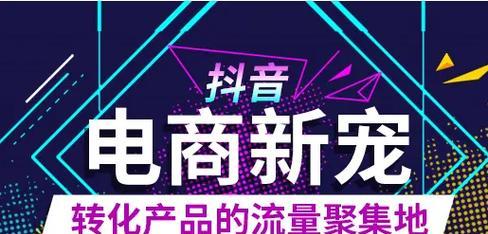 抖音
电商新宠
转化产品的流量聚集地